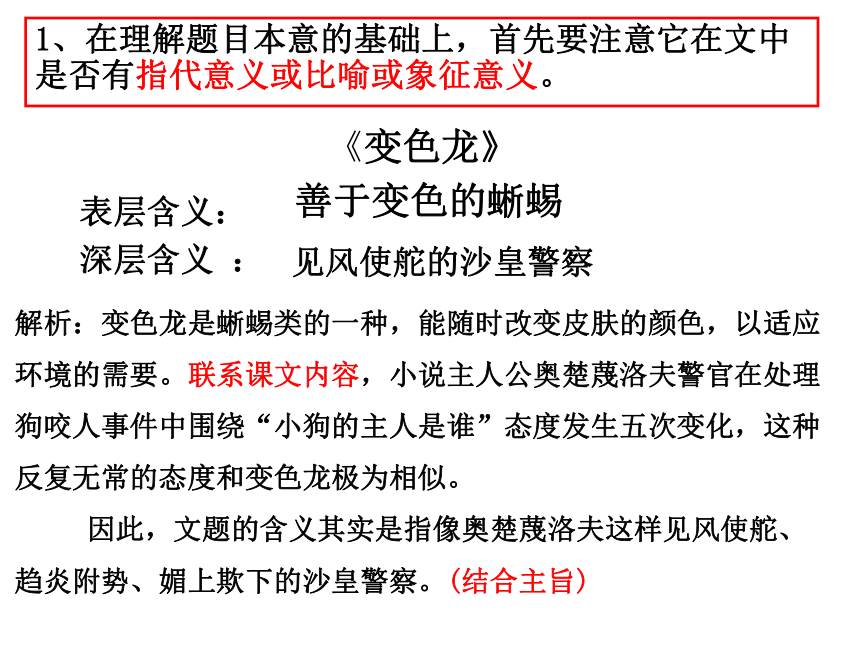 1、在理解题目本意的基础上，首先要注意它在文中是否有指代意义或比喻或象征意义。

《变色龙》

表层含义： 善于变色的蜥蜴

深层含义 ： 见风使舵的沙皇警察

解析：变色龙是蜥蜴类的一种，能随时改变皮肤的颜色，以适应环境的需要。联系课文内容，小说主人公奥楚蔑洛夫警官在处理狗咬人事件中围绕“小狗的主人是谁”态度发生五次变化，这种反复无常的态度和变色龙极为相似。

因此，文题的含义其实是指像奥楚蔑洛夫这样见风使舵、趋炎附势、媚上欺下的沙皇警察。（结合主旨）